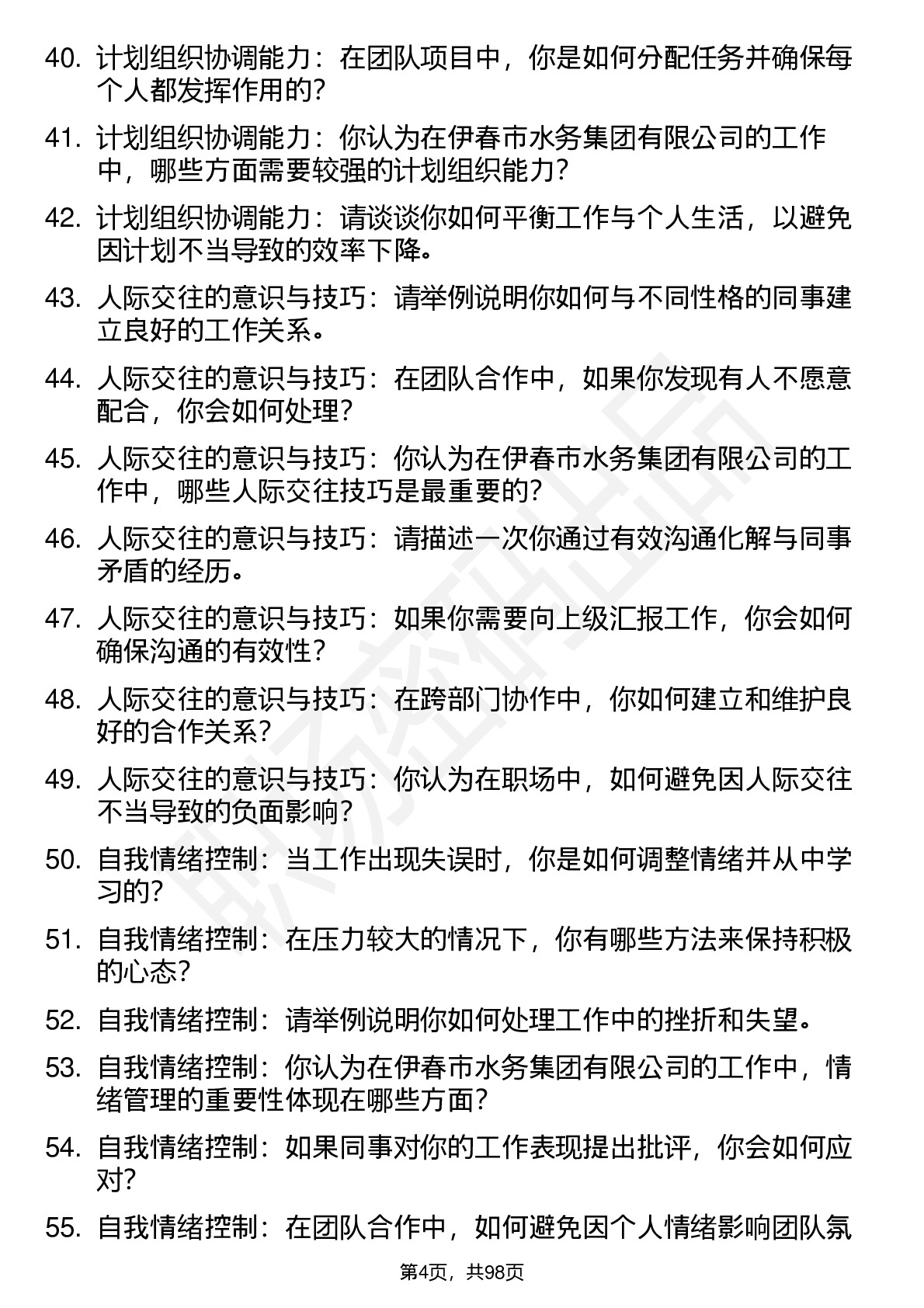 40. 计划组织协调能力：在团队项目中，你是如何分配任务并确保每个人都发挥作用的？

41. 计划组织协调能力：你认为在伊春市水务集团有限公司的工作中，哪些方面需要较强的计划组织能力？

42. 计划组织协调能力：请谈谈你如何平衡工作与个人生活，以避免因计划不当导致的效率下降。

43. 人际交往的意识与技巧：请举例说明你如何与不同性格的同事建立良好的工作关系。

44. 人际交往的意识与技巧：在团队合作中，如果你发现有人不愿意配合，你会如何处理？

45. 人际交往的意识与技巧：你认为在伊春市水务集团有限公司的工作中，哪些人际交往技巧是最重要的？

46. 人际交往的意识与技巧：请描述一次你通过有效沟通化解与同事矛盾的经历。

47. 人际交往的意识与技巧：如果你需要向上级汇报工作，你会如何确保沟通的有效性？

48. 人际交往的意识与技巧：在跨部门协作中，你如何建立和维护良好的合作关系？

49. 人际交往的意识与技巧：你认为在职场中，如何避免因人际交往不当导致的负面影响？

50. 自我情绪控制：当工作出现失误时，你是如何调整情绪并从中学习的？

51. 自我情绪控制：在压力较大的情况下，你有哪些方法来保持积极的心态？

52. 自我情绪控制：请举例说明你如何处理工作中的挫折和失望。

53. 自我情绪控制：你认为在伊春市水务集团有限公司的工作中，情绪管理的重要性体现在哪些方面？

54. 自我情绪控制：如果同事对你的工作表现提出批评，你会如何应对？

55. 自我情绪控制：在团队合作中，如何避免因个人情绪影响团队氛

第4页，共98页